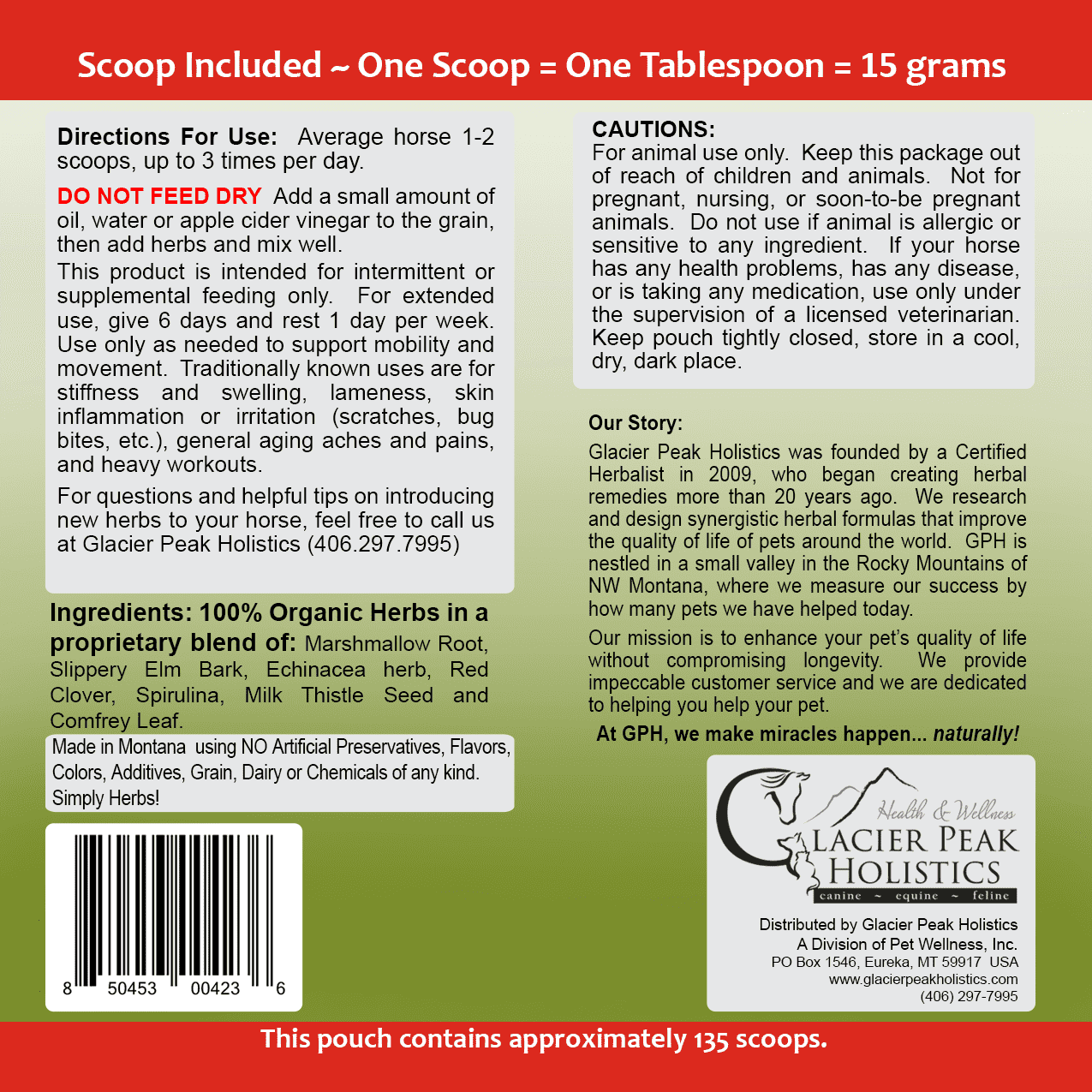 Scoop Included ~ One Scoop = One Tablespoon = 15 grams

Directions For Use: Average horse 1-2 scoops, up to 3 times per day.

DO NOT FEED DRY Add a small amount of oil, water or apple cider vinegar to the grain, then add herbs and mix well.

This product is intended for intermittent or supplemental feeding only. For extended use, give 6 days and rest 1 day per week. Use only as needed to support mobility and movement. Traditionally known uses are for stiffness and swelling, lameness, skin inflammation or irritation (scratches, bug bites, etc.), general aging aches and pains, and heavy workouts.

For questions and helpful tips on introducing new herbs to your horse, feel free to call us at Glacier Peak Holistics (406.297.7995)

Ingredients: 100% Organic Herbs in a proprietary blend of: Marshmallow Root, Slippery Elm Bark, Echinacea herb, Red Clover, Spirulina, Milk Thistle Seed and Comfrey Leaf.

Made in Montana using NO Artificial Preservatives, Flavors, Colors, Additives, Grain, Dairy or Chemicals of any kind. Simply Herbs!

8 50453 00423 6

CAUTIONS:
For animal use only. Keep this package out of reach of children and animals. Not for pregnant, nursing, or soon-to-be pregnant animals. Do not use if animal is allergic or sensitive to any ingredient. If your horse has any health problems, has any disease, or is taking any medication, use only under the supervision of a licensed veterinarian. Keep pouch tightly closed, store in a cool, dry, dark place.

Our Story:
Glacier Peak Holistics was founded by a Certified Herbalist in 2009, who began creating herbal remedies more than 20 years ago. We research and design synergistic herbal formulas that improve the quality of life of pets around the world. GPH is nestled in a small valley in the Rocky Mountains of NW Montana, where we measure our success by how many pets we have helped today.

Our mission is to enhance your pet's quality of life without compromising longevity. We provide impeccable customer service and we are dedicated to helping you help your pet.

At GPH, we make miracles happen... naturally!

Health & Wellness
GLACIER PEAK HOLISTICS
canine ~ equine ~ feline

Distributed by Glacier Peak Holistics
A Division of Pet Wellness, Inc.
PO Box 1546, Eureka, MT 59917 USA
www.glacierpeakholistics.com
(406) 297-7995

This pouch contains approximately 135 scoops.